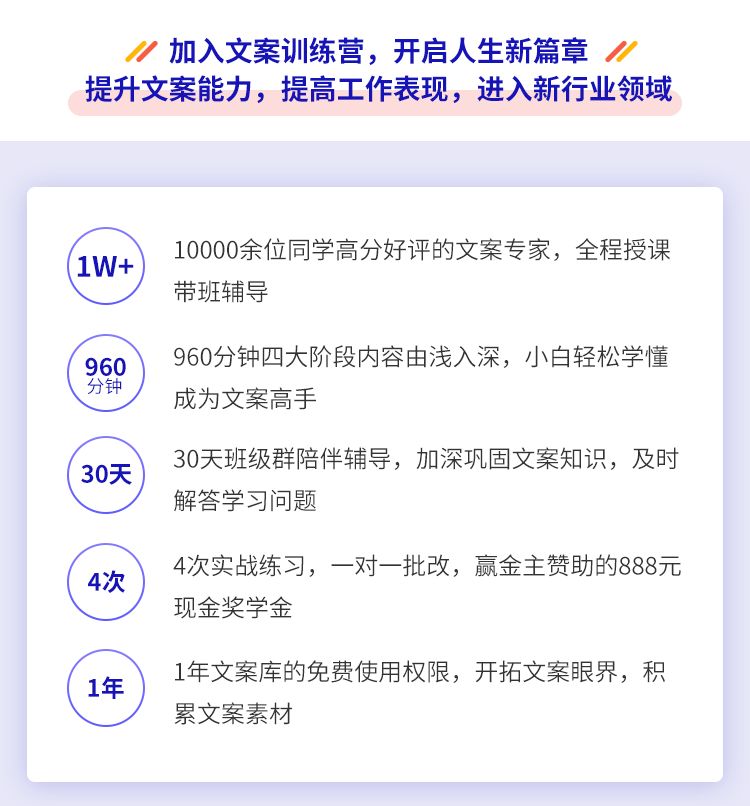 加入文案训练营，开启人生新篇章

提升文案能力，提高工作表现，进入新行业领域

1W+

10000余位同学高分好评的文案专家，全程授课带班辅导

960
分钟

960分钟四大阶段内容由浅入深，小白轻松学懂成为文案高手

30天

30天班级群陪伴辅导，加深巩固文案知识，及时解答学习问题

4次

4次实战练习，一对一批改，赢金主赞助的888元现金奖学金

1年

1年文案库的免费使用权限，开拓文案眼界，积累文案素材